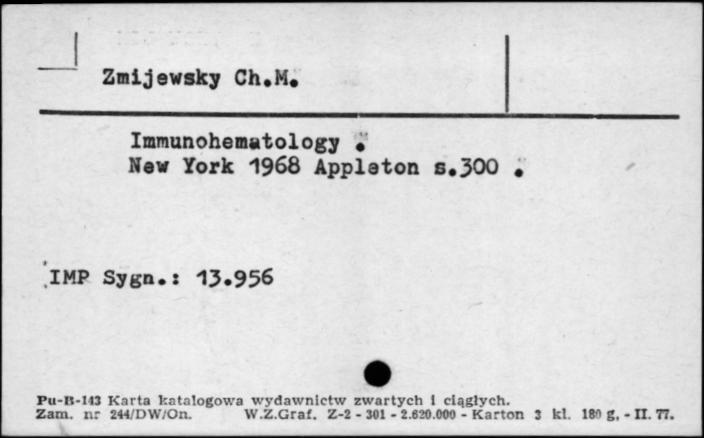 Zmijewsky Ch.M.

Immunohematology .
New York 1968 Appleton s.300 .

IMP Sygn.: 13.956

Pu-B-143 Karta katalogowa wydawnictw zwartych i ciągłych.
Zam. nr 244/DW/On. W.Z.Graf. Z-2 - 301 - 2.620.000 - Karton 3 kl. 180 g. - II. 77.